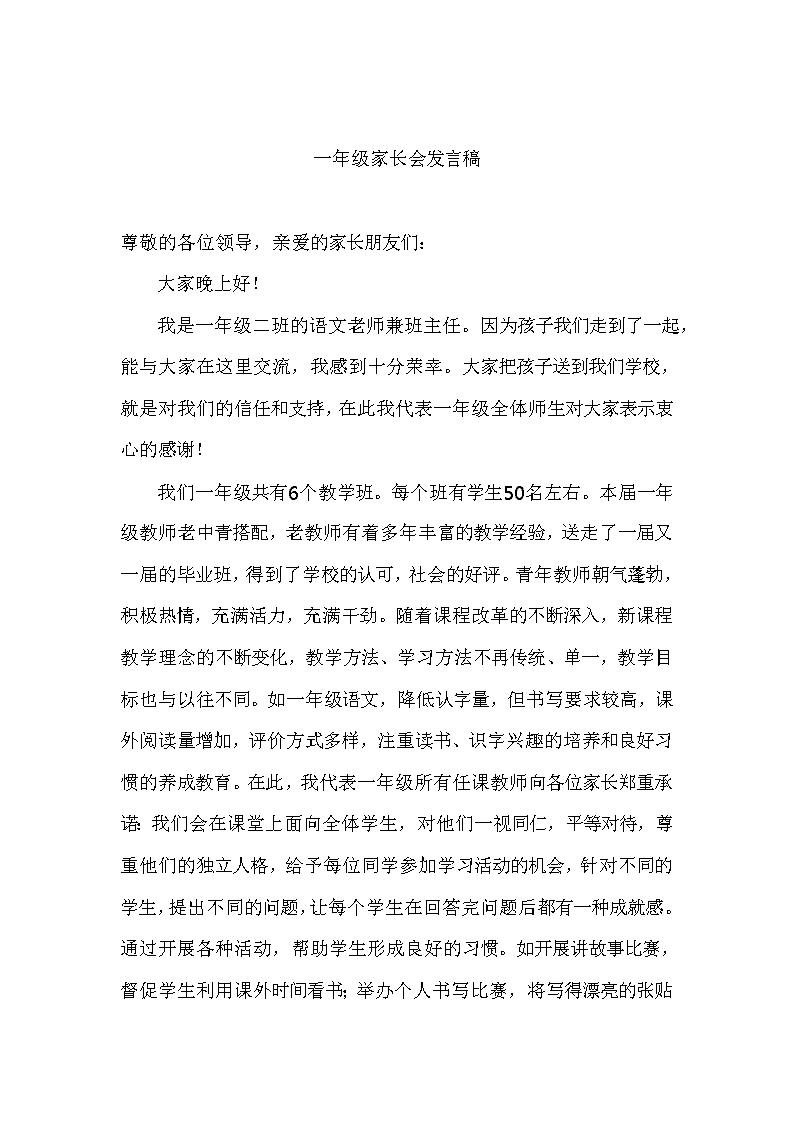 一年级家长会发言稿

尊敬的各位领导，亲爱的家长朋友们：

大家晚上好！

我是一年级二班的语文老师兼班主任。因为孩子我们走到了一起，能与大家在这里交流，我感到十分荣幸。大家把孩子送到我们学校，就是对我们的信任和支持，在此我代表一年级全体师生对大家表示衷心的感谢！

我们一年级共有6个教学班。每个班有学生50名左右。本届一年级教师老中青搭配，老教师有着多年丰富的教学经验，送走了一届又一届的毕业班，得到了学校的认可，社会的好评。青年教师朝气蓬勃，积极热情，充满活力，充满干劲。随着课程改革的不断深入，新课程教学理念的不断变化，教学方法、学习方法不再传统、单一，教学目标也与以往不同。如一年级语文，降低认字量，但书写要求较高，课外阅读量增加，评价方式多样，注重读书、识字兴趣的培养和良好习惯的养成教育。在此，我代表一年级所有任课教师向各位家长郑重承诺：我们会在课堂上面向全体学生，对他们一视同仁，平等对待，尊重他们的独立人格，给予每位同学参加学习活动的机会，针对不同的学生，提出不同的问题，让每个学生在回答完问题后都有一种成就感。通过开展各种活动，帮助学生形成良好的习惯。如开展讲故事比赛，督促学生利用课外时间看书；举办个人书写比赛，将写得漂亮的张贴